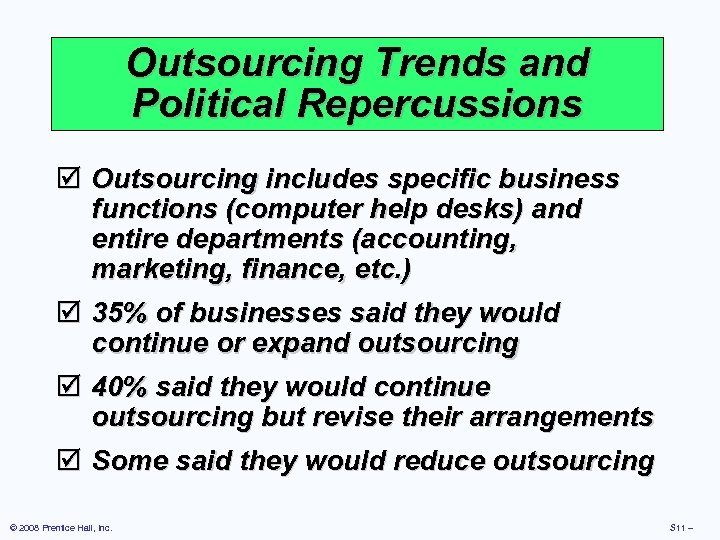 Outsourcing Trends and Political Repercussions

☑ Outsourcing includes specific business functions (computer help desks) and entire departments (accounting, marketing, finance, etc.)

☑ 35% of businesses said they would continue or expand outsourcing

☑ 40% said they would continue outsourcing but revise their arrangements

☑ Some said they would reduce outsourcing

© 2008 Prentice Hall, Inc.

S11 –